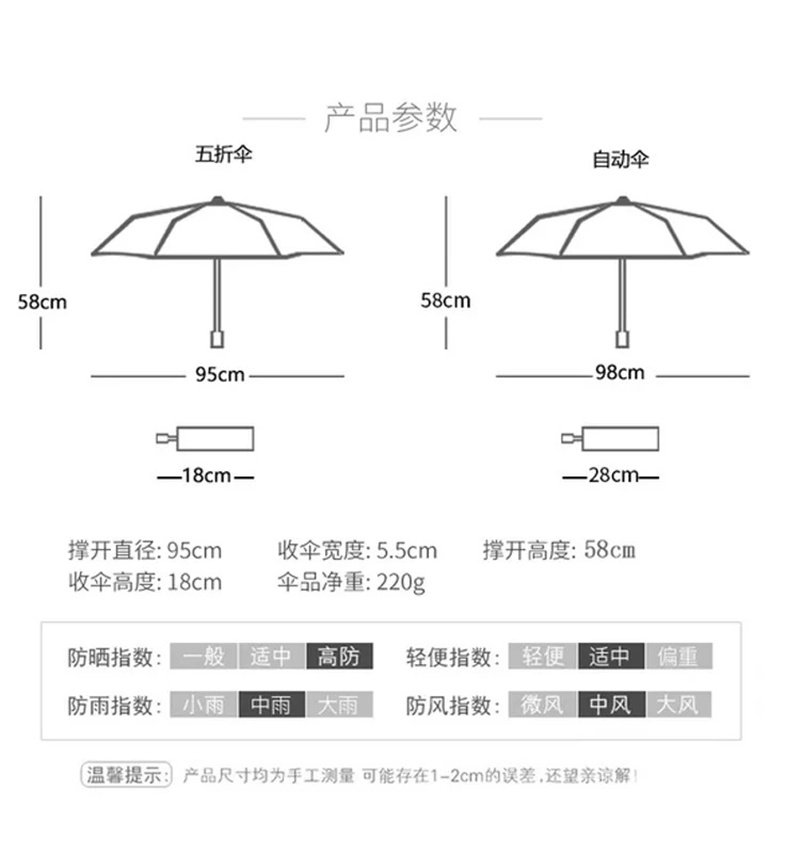 产品参数

五折伞

58cm

95cm

18cm

自动伞

58cm

98cm

28cm

撑开直径: 95cm 收伞宽度: 5.5cm 撑开高度: 58cm
收伞高度: 18cm 伞品净重: 220g

防晒指数: 一般 适中 高防 轻便指数: 轻便 适中 偏重
防雨指数: 小雨 中雨 大雨 防风指数: 微风 中风 大风

温馨提示: 产品尺寸均为手工测量 可能存在1-2cm的误差,还望亲谅解!